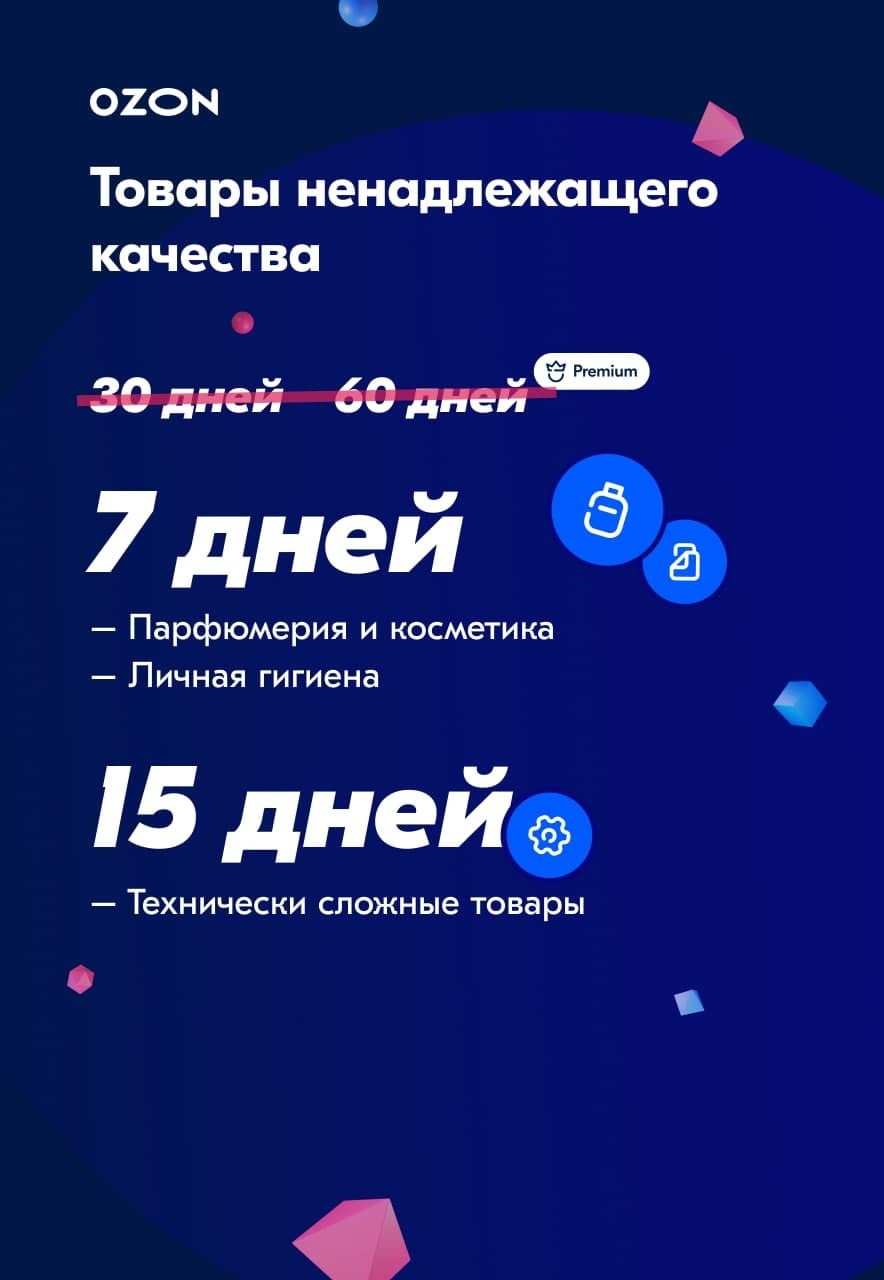 OZON

Товары ненадлежащего качества

30 дней 60 дней Premium

7 дней

— Парфюмерия и косметика
— Личная гигиена

15 дней

— Технически сложные товары